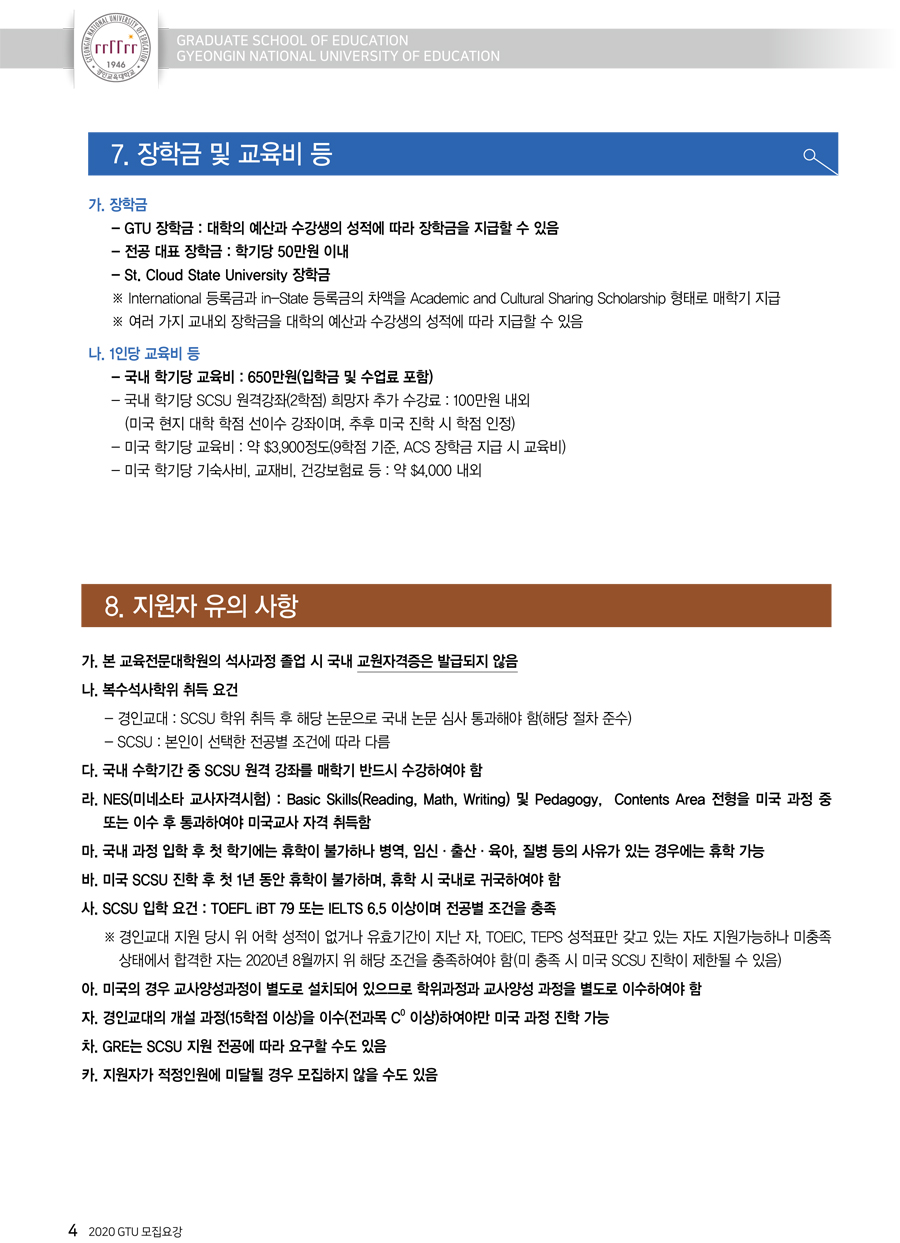 GYEONGIN NATIONAL UNIVERSITY OF EDUCATION
1946
경인교육대학교

GRADUATE SCHOOL OF EDUCATION
GYEONGIN NATIONAL UNIVERSITY OF EDUCATION

7. 장학금 및 교육비 등

가. 장학금
– GTU 장학금 : 대학의 예산과 수강생의 성적에 따라 장학금을 지급할 수 있음
– 전공 대표 장학금 : 학기당 50만원 이내
– St. Cloud State University 장학금
※ International 등록금과 in-State 등록금의 차액을 Academic and Cultural Sharing Scholarship 형태로 매학기 지급
※ 여러 가지 교내외 장학금을 대학의 예산과 수강생의 성적에 따라 지급할 수 있음

나. 1인당 교육비 등
– 국내 학기당 교육비 : 650만원(입학금 및 수업료 포함)
– 국내 학기당 SCSU 원격강좌(2학점) 희망자 추가 수강료 : 100만원 내외
(미국 현지 대학 학점 선이수 강좌이며, 추후 미국 진학 시 학점 인정)
– 미국 학기당 교육비 : 약 $3,900정도(9학점 기준, ACS 장학금 지급 시 교육비)
– 미국 학기당 기숙사비, 교재비, 건강보험료 등 : 약 $4,000 내외

8. 지원자 유의 사항

가. 본 교육전문대학원의 석사과정 졸업 시 국내 교원자격증은 발급되지 않음
나. 복수석사학위 취득 요건
– 경인교대 : SCSU 학위 취득 후 해당 논문으로 국내 논문 심사 통과해야 함(해당 절차 준수)
– SCSU : 본인이 선택한 전공별 조건에 따라 다름
다. 국내 수학기간 중 SCSU 원격 강좌를 매학기 반드시 수강하여야 함
라. NES(미네소타 교사자격시험) : Basic Skills(Reading, Math, Writing) 및 Pedagogy, Contents Area 전형을 미국 과정 중 또는 이수 후 통과하여야 미국교사 자격 취득함
마. 국내 과정 입학 후 첫 학기에는 휴학이 불가하나 병역, 임신 · 출산 · 육아, 질병 등의 사유가 있는 경우에는 휴학 가능
바. 미국 SCSU 진학 후 첫 1년 동안 휴학이 불가하며, 휴학 시 국내로 귀국하여야 함
사. SCSU 입학 요건 : TOEFL iBT 79 또는 IELTS 6.5 이상이며 전공별 조건을 충족
※ 경인교대 지원 당시 위 어학 성적이 없거나 유효기간이 지난 자, TOEIC, TEPS 성적표만 갖고 있는 자도 지원가능하나 미충족 상태에서 합격한 자는 2020년 8월까지 위 해당 조건을 충족하여야 함(미 충족 시 미국 SCSU 진학이 제한될 수 있음)
아. 미국의 경우 교사양성과정이 별도로 설치되어 있으므로 학위과정과 교사양성 과정을 별도로 이수하여야 함
자. 경인교대의 개설 과정(15학점 이상)을 이수(전과목 $C^0$ 이상)하여야만 미국 과정 진학 가능
차. GRE는 SCSU 지원 전공에 따라 요구할 수도 있음
카. 지원자가 적정인원에 미달될 경우 모집하지 않을 수도 있음

4 2020 GTU 모집요강